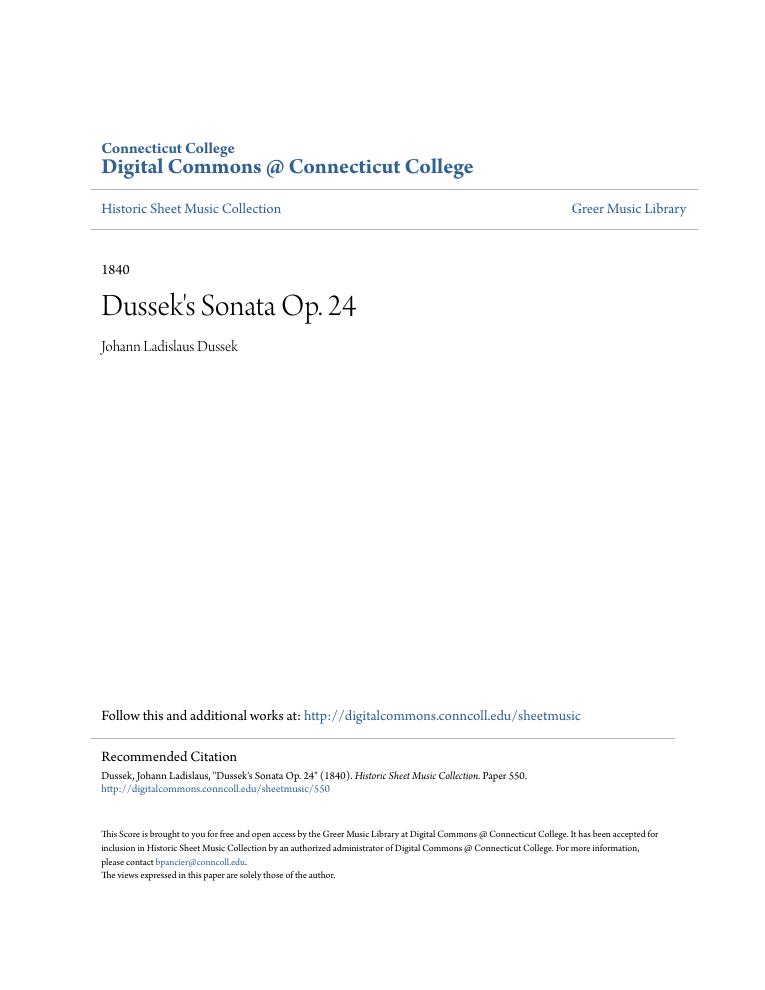 Connecticut College
Digital Commons @ Connecticut College

Historic Sheet Music Collection

Greer Music Library

1840

Dussek's Sonata Op. 24

Johann Ladislaus Dussek

Follow this and additional works at: http://digitalcommons.conncoll.edu/sheetmusic

Recommended Citation
Dussek, Johann Ladislaus, "Dussek's Sonata Op. 24" (1840). Historic Sheet Music Collection. Paper 550.
http://digitalcommons.conncoll.edu/sheetmusic/550

This Score is brought to you for free and open access by the Greer Music Library at Digital Commons @ Connecticut College. It has been accepted for inclusion in Historic Sheet Music Collection by an authorized administrator of Digital Commons @ Connecticut College. For more information, please contact bpancier@conncoll.edu.
The views expressed in this paper are solely those of the author.